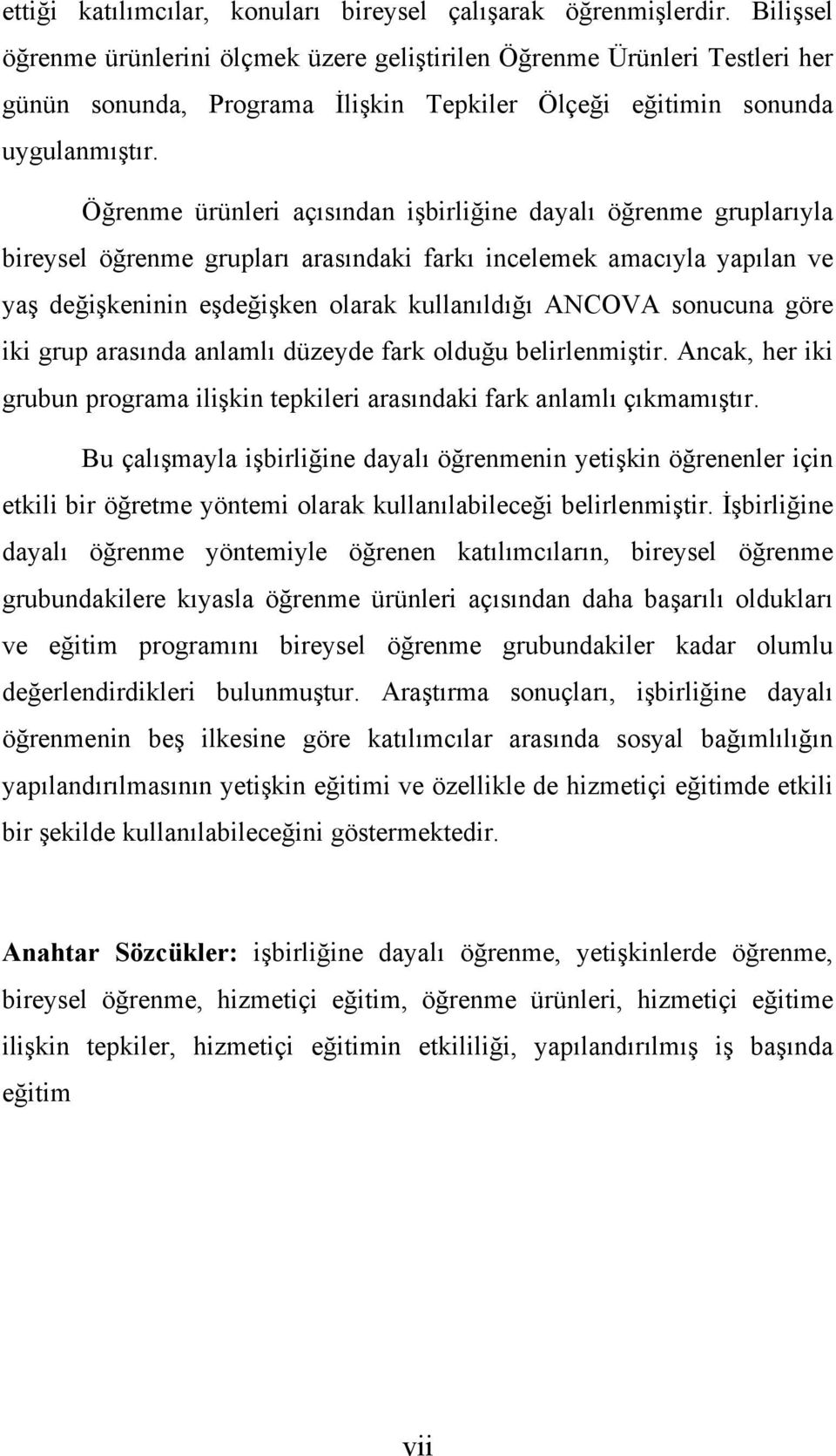 ettiği katılımcılar, konuları bireysel çalışarak öğrenmişlerdir. Bilişsel öğrenme ürünlerini ölçmek üzere geliştirilen Öğrenme Ürünleri Testleri her günün sonunda, Programa İlişkin Tepkiler Ölçeği eğitimin sonunda uygulanmıştır.

Öğrenme ürünleri açısından işbirliğine dayalı öğrenme gruplarıyla bireysel öğrenme grupları arasındaki farkı incelemek amacıyla yapılan ve yaş değişkeninin eşdeğişken olarak kullanıldığı ANCOVA sonucuna göre iki grup arasında anlamlı düzeyde fark olduğu belirlenmiştir. Ancak, her iki grubun programa ilişkin tepkileri arasındaki fark anlamlı çıkmamıştır.

Bu çalışmayla işbirliğine dayalı öğrenmenin yetişkin öğrenenler için etkili bir öğretme yöntemi olarak kullanılabileceği belirlenmiştir. İşbirliğine dayalı öğrenme yöntemiyle öğrenen katılımcıların, bireysel öğrenme grubundakilere kıyasla öğrenme ürünleri açısından daha başarılı oldukları ve eğitim programını bireysel öğrenme grubundakiler kadar olumlu değerlendirdikleri bulunmuştur. Araştırma sonuçları, işbirliğine dayalı öğrenmenin beş ilkesine göre katılımcılar arasında sosyal bağımlılığın yapılandırılmasının yetişkin eğitimi ve özellikle de hizmetiçi eğitimde etkili bir şekilde kullanılabileceğini göstermektedir.

Anahtar Sözcükler: işbirliğine dayalı öğrenme, yetişkinlerde öğrenme, bireysel öğrenme, hizmetiçi eğitim, öğrenme ürünleri, hizmetiçi eğitime ilişkin tepkiler, hizmetiçi eğitimin etkililiği, yapılandırılmış iş başında eğitim

vii